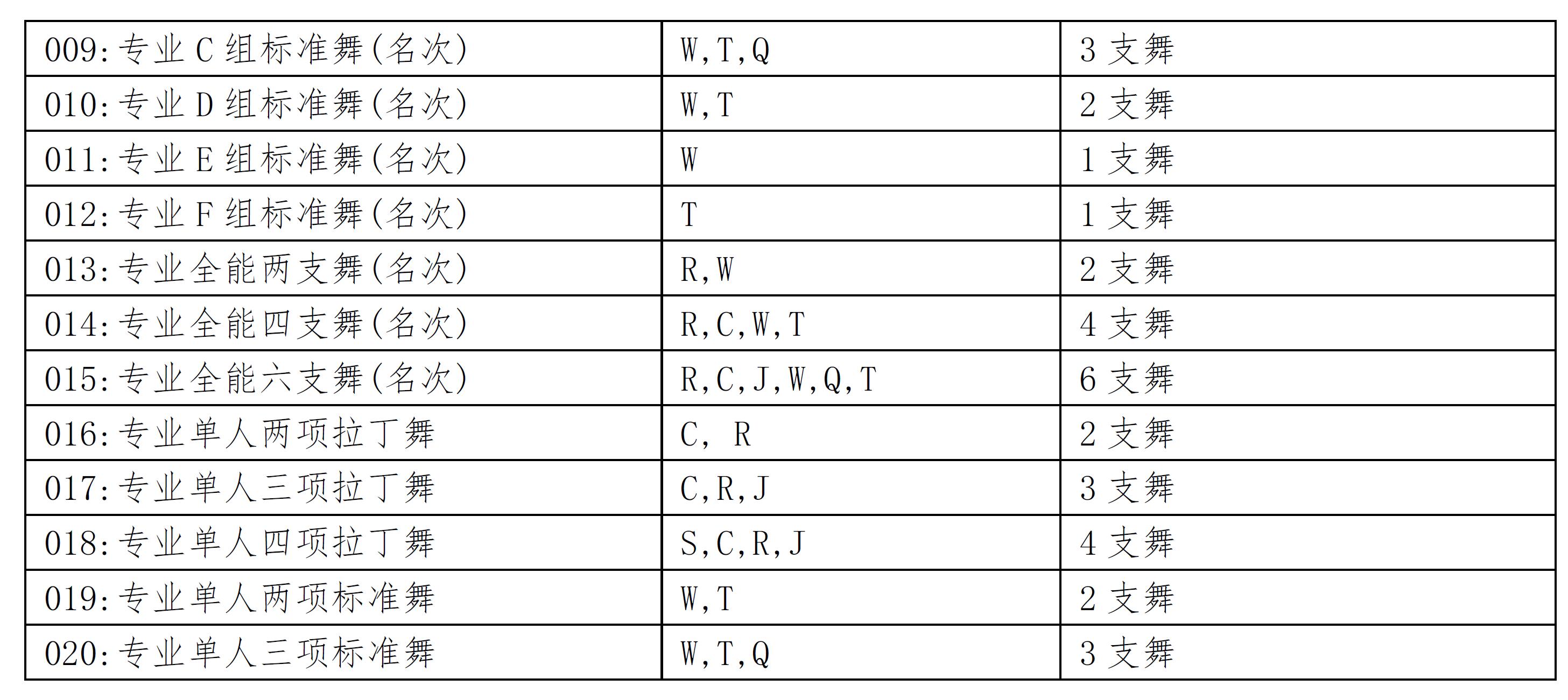 | 009:专业C组标准舞(名次) | W,T,Q | 3支舞 |
|---|---|---|
| 010:专业D组标准舞(名次) | W,T | 2支舞 |
| 011:专业E组标准舞(名次) | W | 1支舞 |
| 012:专业F组标准舞(名次) | T | 1支舞 |
| 013:专业全能两支舞(名次) | R,W | 2支舞 |
| 014:专业全能四支舞(名次) | R,C,W,T | 4支舞 |
| 015:专业全能六支舞(名次) | R,C,J,W,Q,T | 6支舞 |
| 016:专业单人两项拉丁舞 | C, R | 2支舞 |
| 017:专业单人三项拉丁舞 | C,R,J | 3支舞 |
| 018:专业单人四项拉丁舞 | S,C,R,J | 4支舞 |
| 019:专业单人两项标准舞 | W,T | 2支舞 |
| 020:专业单人三项标准舞 | W,T,Q | 3支舞 |